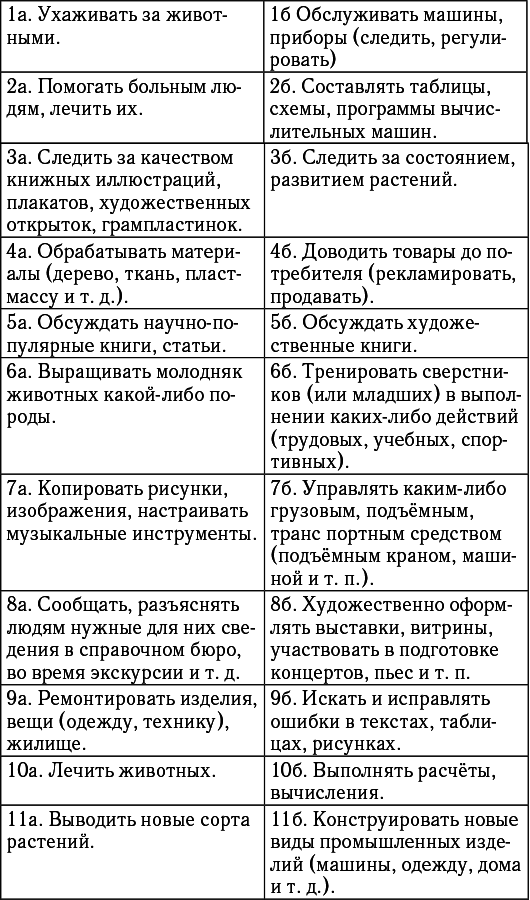 | | |
|---|---|
| 1а. Ухаживать за животными. | 1б Обслуживать машины, приборы (следить, регулировать) |
| 2а. Помогать больным людям, лечить их. | 2б. Составлять таблицы, схемы, программы вычислительных машин. |
| 3а. Следить за качеством книжных иллюстраций, плакатов, художественных открыток, грампластинок. | 3б. Следить за состоянием, развитием растений. |
| 4а. Обрабатывать материалы (дерево, ткань, пластмассу и т. д.). | 4б. Доводить товары до потребителя (рекламировать, продавать). |
| 5а. Обсуждать научно-популярные книги, статьи. | 5б. Обсуждать художественные книги. |
| 6а. Выращивать молодняк животных какой-либо породы. | 6б. Тренировать сверстников (или младших) в выполнении каких-либо действий (трудовых, учебных, спортивных). |
| 7а. Копировать рисунки, изображения, настраивать музыкальные инструменты. | 7б. Управлять каким-либо грузовым, подъёмным, транс портным средством (подъёмным краном, машиной и т. п.). |
| 8а. Сообщать, разъяснять людям нужные для них сведения в справочном бюро, во время экскурсии и т. д. | 8б. Художественно оформлять выставки, витрины, участвовать в подготовке концертов, пьес и т. п. |
| 9а. Ремонтировать изделия, вещи (одежду, технику), жилище. | 9б. Искать и исправлять ошибки в текстах, таблицах, рисунках. |
| 10а. Лечить животных. | 10б. Выполнять расчёты, вычисления. |
| 11а. Выводить новые сорта растений. | 11б. Конструировать новые виды промышленных изделий (машины, одежду, дома и т. д.). |